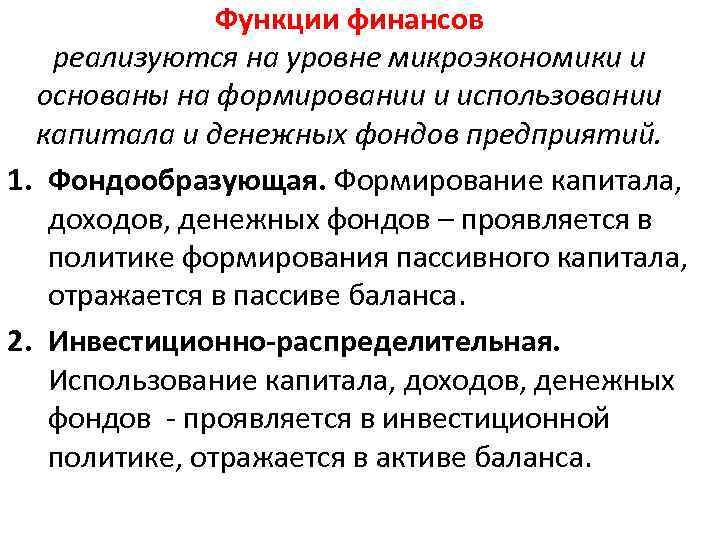 Функции финансов
реализуются на уровне микроэкономики и основаны на формировании и использовании капитала и денежных фондов предприятий.

1. Фондообразующая. Формирование капитала, доходов, денежных фондов – проявляется в политике формирования пассивного капитала, отражается в пассиве баланса.

2. Инвестиционно-распределительная. Использование капитала, доходов, денежных фондов - проявляется в инвестиционной политике, отражается в активе баланса.